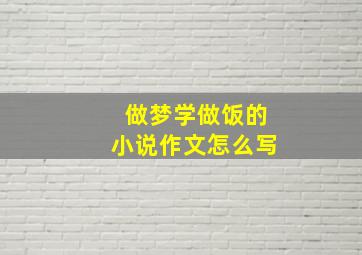 做梦学做饭的
小说作文怎么写